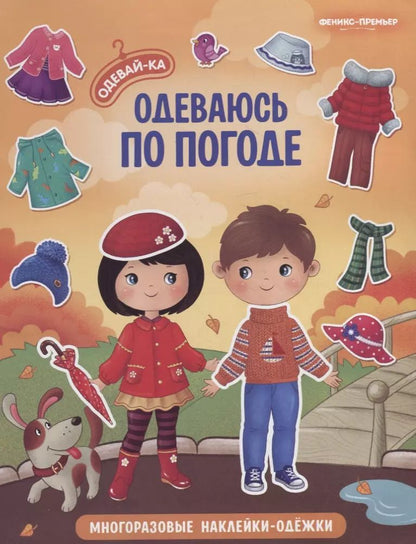 ФЕНИКС-ПРЕМЬЕР

ОДЕВАЙ-КА

ОДЕВАЮСЬ ПО ПОГОДЕ

МНОГОРАЗОВЫЕ НАКЛЕЙКИ-ОДЁЖКИ